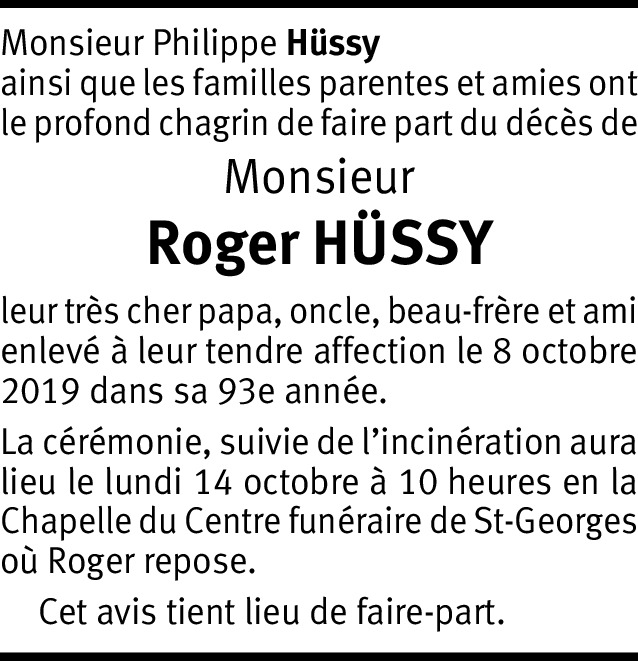 Monsieur Philippe Hüssy
ainsi que les familles parentes et amies ont le profond chagrin de faire part du décès de

Monsieur
Roger HÜSSY

leur très cher papa, oncle, beau-frère et ami enlevé à leur tendre affection le 8 octobre 2019 dans sa 93e année.

La cérémonie, suivie de l'incinération aura lieu le lundi 14 octobre à 10 heures en la Chapelle du Centre funéraire de St-Georges où Roger repose.

Cet avis tient lieu de faire-part.